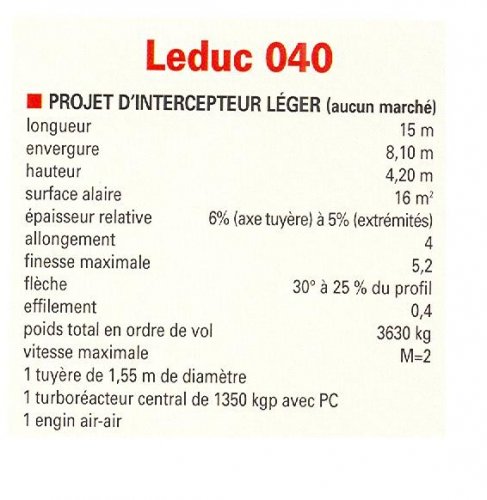 Leduc 040

PROJET D'INTERCEPTEUR LÉGER (aucun marché)

| | |
|---|---|
| longueur | 15 m |
| envergure | 8,10 m |
| hauteur | 4,20 m |
| surface alaire | 16 $m^2$ |
| épaisseur relative | 6% (axe tuyère) à 5% (extrémités) |
| allongement | 4 |
| finesse maximale | 5,2 |
| flèche | 30° à 25 % du profil |
| effilement | 0,4 |
| poids total en ordre de vol | 3630 kg |
| vitesse maximale | M=2 |

1 tuyère de 1,55 m de diamètre
1 turboréacteur central de 1350 kgp avec PC
1 engin air-air